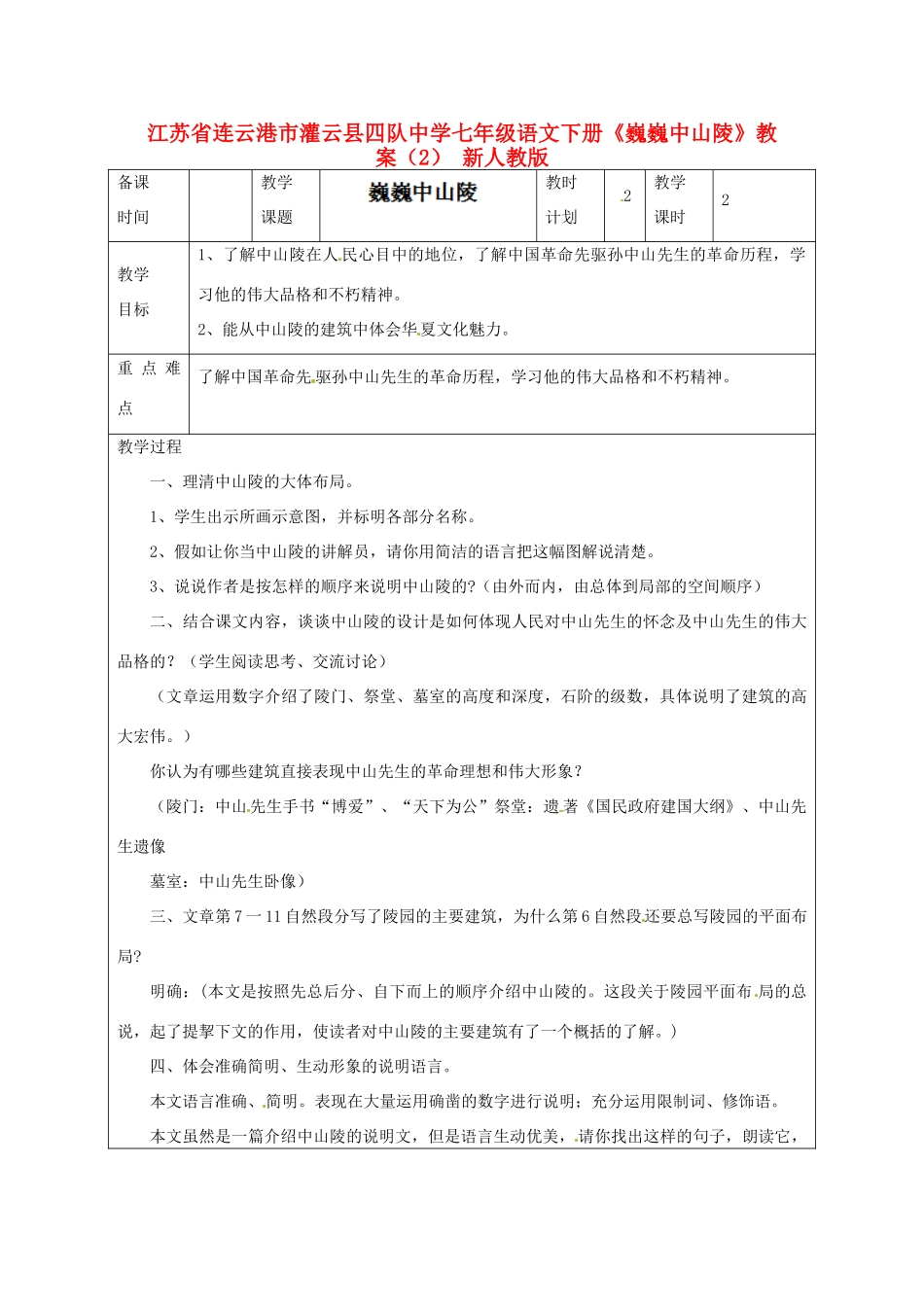 江苏省连云港市灌云县四队中学七年级语文下册《巍巍中山陵》教案（2） 新人教版

| 备课时间 |  | 教学课题 | 巍巍中山陵 | 教时计划 | 2 | 教学课时 | 2 |
|---|---|---|---|---|---|---|---|
| 教学目标 | 1、了解中山陵在人民心目中的地位，了解中国革命先驱孙中山先生的革命历程，学习他的伟大品格和不朽精神。 2、能从中山陵的建筑中体会华夏文化魅力。 |  |  |  |  |  |  |
| 重点难点 | 了解中国革命先驱孙中山先生的革命历程，学习他的伟大品格和不朽精神。 |  |  |  |  |  |  |

教学过程

一、理清中山陵的大体布局。

1、学生出示所画示意图，并标明各部分名称。

2、假如让你当中山陵的讲解员，请你用简洁的语言把这幅图解说清楚。

3、说说作者是按怎样的顺序来说明中山陵的？（由外而内，由总体到局部的空间顺序）

二、结合课文内容，谈谈中山陵的设计是如何体现人民对中山先生的怀念及中山先生的伟大品格的？（学生阅读思考、交流讨论）

（文章运用数字介绍了陵门、祭堂、墓室的高度和深度，石阶的级数，具体说明了建筑的高大宏伟。）

你认为有哪些建筑直接表现中山先生的革命理想和伟大形象？

（陵门：中山先生手书“博爱”、“天下为公”祭堂：遗著《国民政府建国大纲》、中山先生遗像

墓室：中山先生卧像）

三、文章第7一11自然段分写了陵园的主要建筑，为什么第6自然段还要总写陵园的平面布局？

明确：（本文是按照先总后分、自下而上的顺序介绍中山陵的。这段关于陵园平面布局的总说，起了提挈下文的作用，使读者对中山陵的主要建筑有了一个概括的了解。）

四、体会准确简明、生动形象的说明语言。

本文语言准确、简明。表现在大量运用确凿的数字进行说明；充分运用限制词、修饰语。

本文虽然是一篇介绍中山陵的说明文，但是语言生动优美，请你找出这样的句子，朗读它，